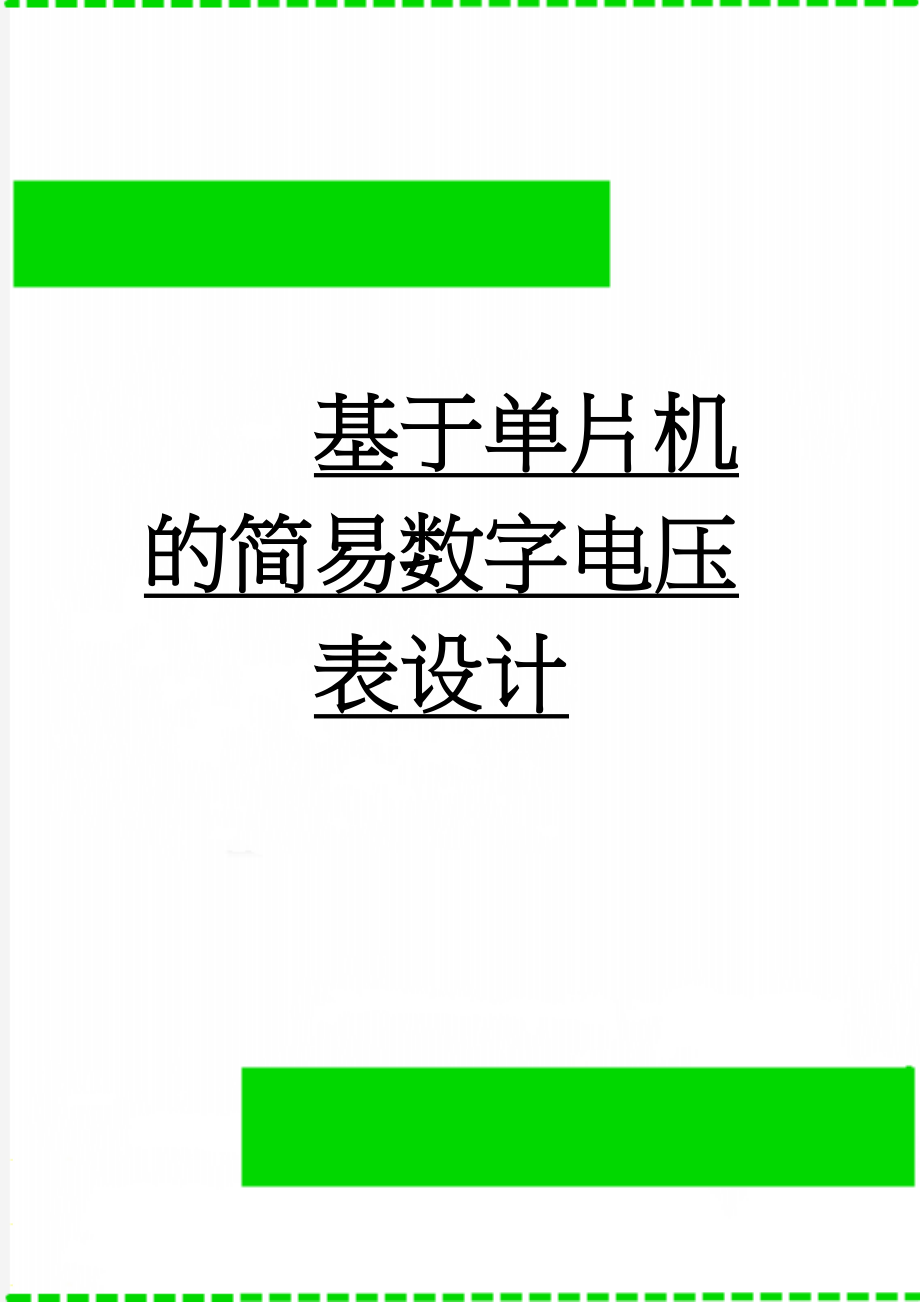 基于单片机的简易数字电压表设计